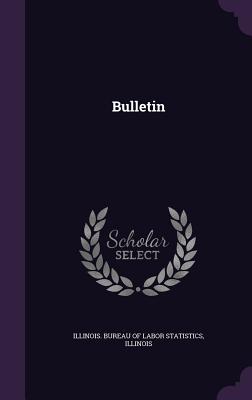 Bulletin

Scholar
SELECT

ILLINOIS. BUREAU OF LABOR STATISTICS, ILLINOIS